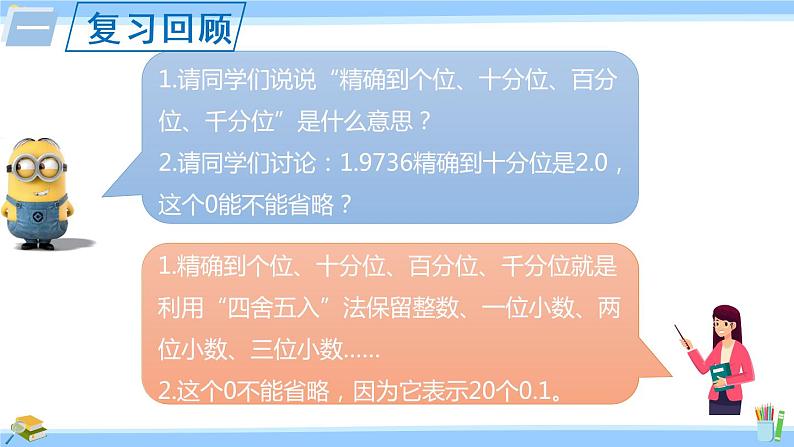 一 复习回顾

1.请同学们说说“精确到个位、十分位、百分位、千分位”是什么意思？
2.请同学们讨论：1.9736精确到十分位是2.0，这个0能不能省略？

1.精确到个位、十分位、百分位、千分位就是利用“四舍五入”法保留整数、一位小数、两位小数、三位小数……
2.这个0不能省略，因为它表示20个0.1。